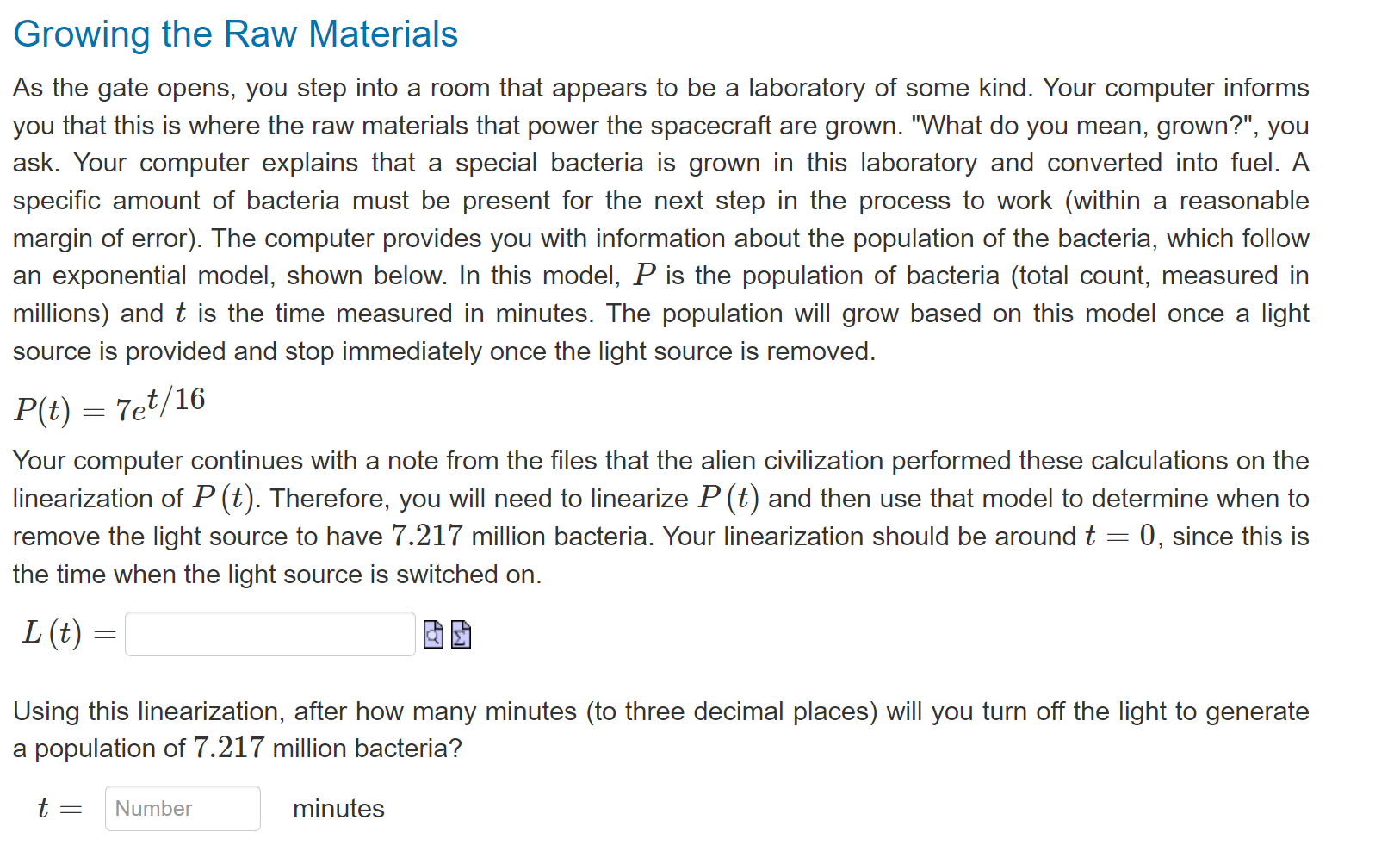 Growing the Raw Materials

As the gate opens, you step into a room that appears to be a laboratory of some kind. Your computer informs you that this is where the raw materials that power the spacecraft are grown. "What do you mean, grown?", you ask. Your computer explains that a special bacteria is grown in this laboratory and converted into fuel. A specific amount of bacteria must be present for the next step in the process to work (within a reasonable margin of error). The computer provides you with information about the population of the bacteria, which follow an exponential model, shown below. In this model, $P$ is the population of bacteria (total count, measured in millions) and $t$ is the time measured in minutes. The population will grow based on this model once a light source is provided and stop immediately once the light source is removed.

$P(t) = 7e^{t/16}$

Your computer continues with a note from the files that the alien civilization performed these calculations on the linearization of $P(t)$. Therefore, you will need to linearize $P(t)$ and then use that model to determine when to remove the light source to have $7.217$ million bacteria. Your linearization should be around $t = 0$, since this is the time when the light source is switched on.

$L(t) =$

Using this linearization, after how many minutes (to three decimal places) will you turn off the light to generate a population of $7.217$ million bacteria?

$t =$ Number minutes